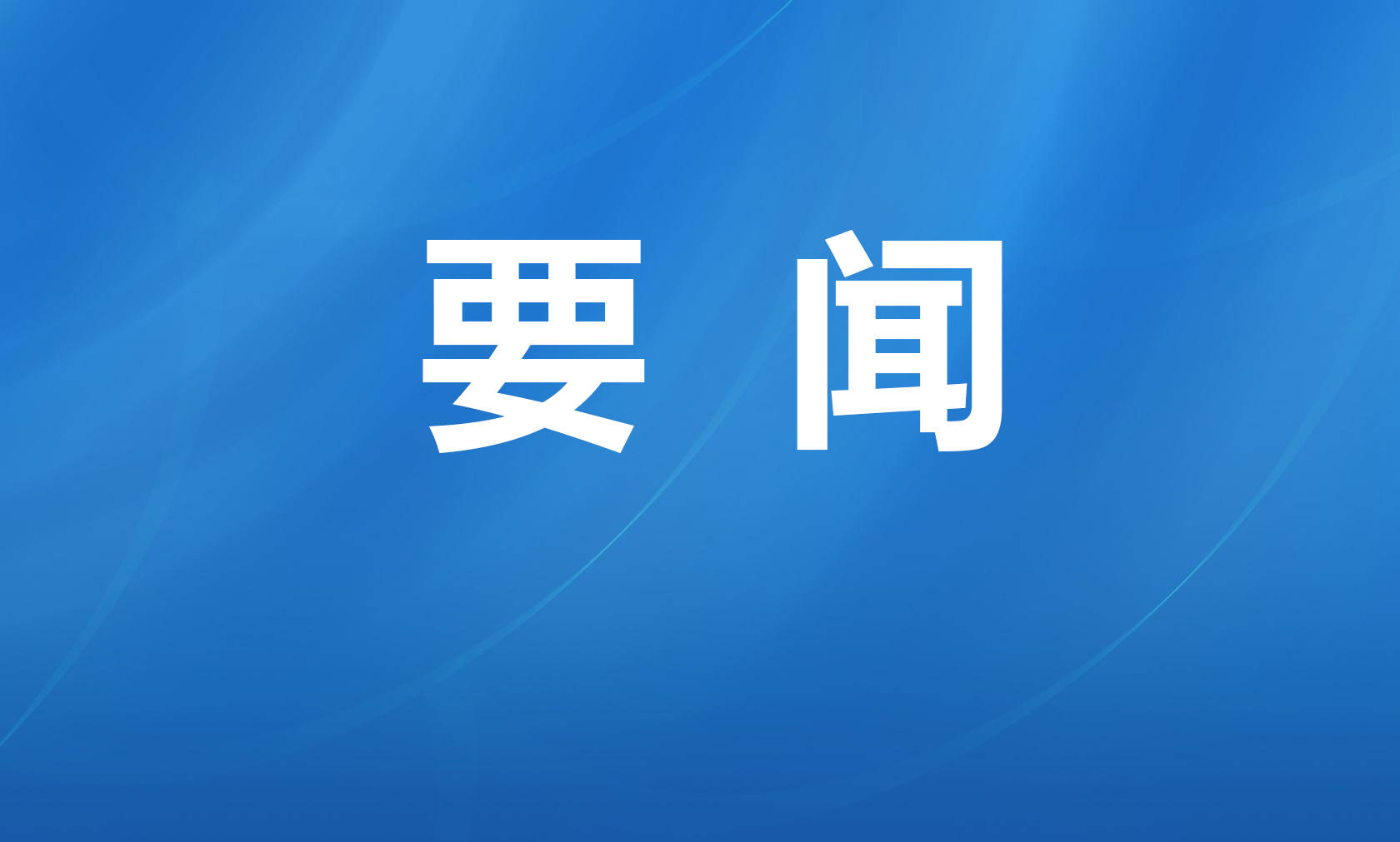 要 闻